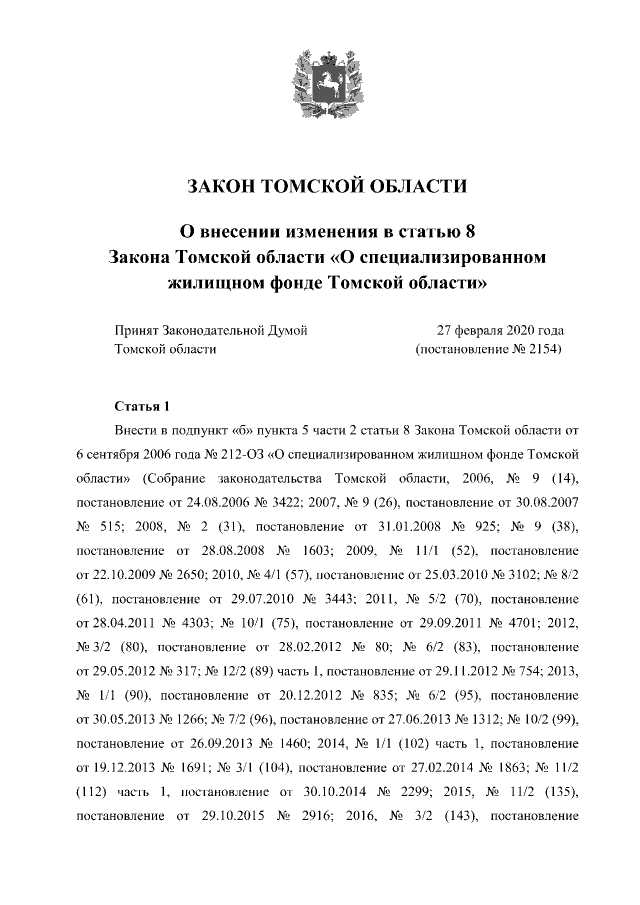 ЗАКОН ТОМСКОЙ ОБЛАСТИ

О внесении изменения в статью 8
Закона Томской области «О специализированном жилищном фонде Томской области»

Принят Законодательной Думой Томской области

27 февраля 2020 года (постановление № 2154)

Статья 1

Внести в подпункт «б» пункта 5 части 2 статьи 8 Закона Томской области от 6 сентября 2006 года № 212-ОЗ «О специализированном жилищном фонде Томской области» (Собрание законодательства Томской области, 2006, № 9 (14), постановление от 24.08.2006 № 3422; 2007, № 9 (26), постановление от 30.08.2007 № 515; 2008, № 2 (31), постановление от 31.01.2008 № 925; № 9 (38), постановление от 28.08.2008 № 1603; 2009, № 11/1 (52), постановление от 22.10.2009 № 2650; 2010, № 4/1 (57), постановление от 25.03.2010 № 3102; № 8/2 (61), постановление от 29.07.2010 № 3443; 2011, № 5/2 (70), постановление от 28.04.2011 № 4303; № 10/1 (75), постановление от 29.09.2011 № 4701; 2012, № 3/2 (80), постановление от 28.02.2012 № 80; № 6/2 (83), постановление от 29.05.2012 № 317; № 12/2 (89) часть 1, постановление от 29.11.2012 № 754; 2013, № 1/1 (90), постановление от 20.12.2012 № 835; № 6/2 (95), постановление от 30.05.2013 № 1266; № 7/2 (96), постановление от 27.06.2013 № 1312; № 10/2 (99), постановление от 26.09.2013 № 1460; 2014, № 1/1 (102) часть 1, постановление от 19.12.2013 № 1691; № 3/1 (104), постановление от 27.02.2014 № 1863; № 11/2 (112) часть 1, постановление от 30.10.2014 № 2299; 2015, № 11/2 (135), постановление от 29.10.2015 № 2916; 2016, № 3/2 (143), постановление